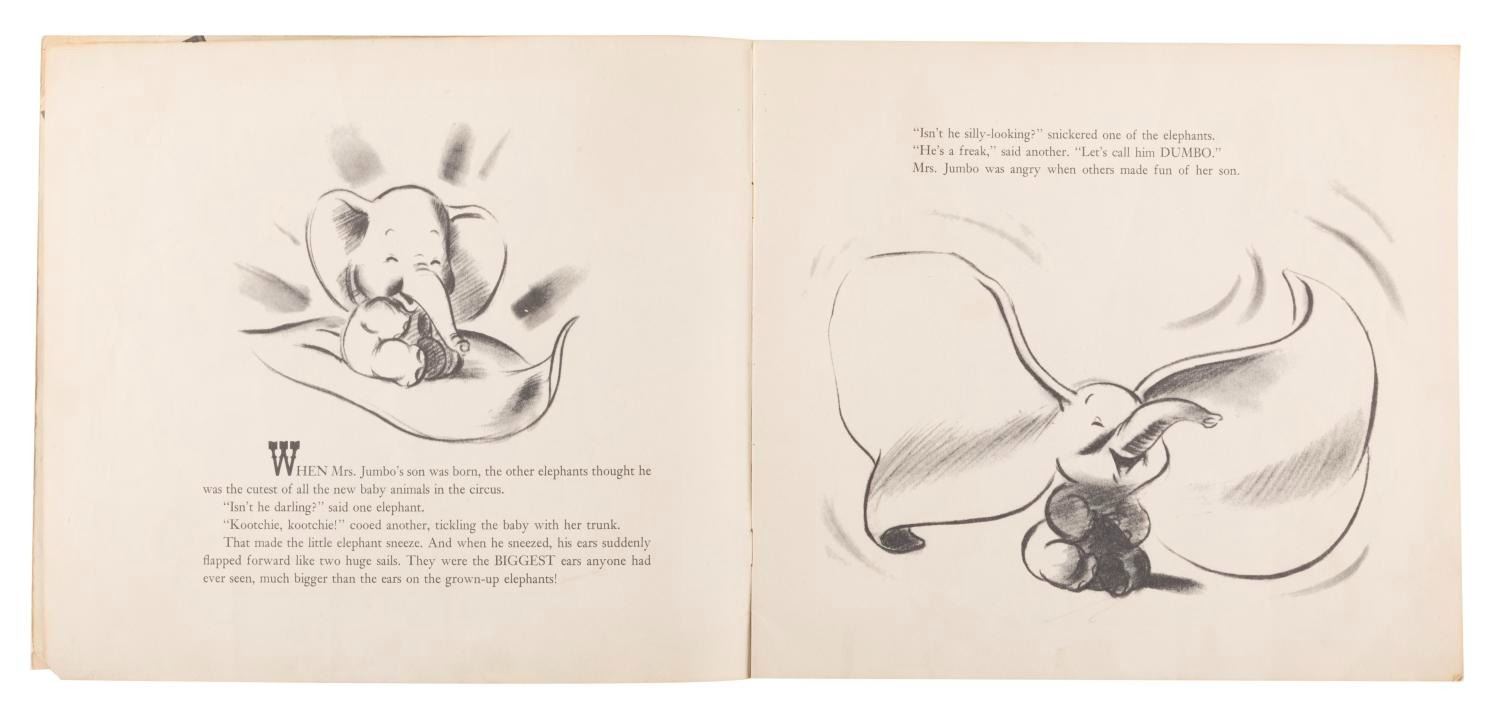 WHEN Mrs. Jumbo's son was born, the other elephants thought he was the cutest of all the new baby animals in the circus.

"Isn't he darling?" said one elephant.

"Kootchie, kootchie!" cooed another, tickling the baby with her trunk.

That made the little elephant sneeze. And when he sneezed, his ears suddenly flapped forward like two huge sails. They were the BIGGEST ears anyone had ever seen, much bigger than the ears on the grown-up elephants!

"Isn't he silly-looking?" snickered one of the elephants.

"He's a freak," said another. "Let's call him DUMBO."

Mrs. Jumbo was angry when others made fun of her son.